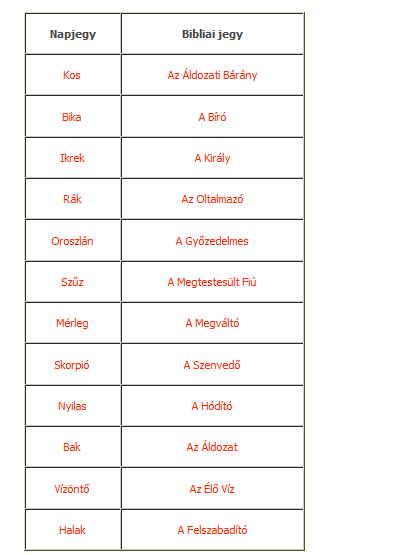 | Napjegy | Bibliai jegy |
|---|---|
| Kos | Az Áldozati Bárány |
| Bika | A Bíró |
| Ikrek | A Király |
| Rák | Az Oltalmazó |
| Oroszlán | A Győzedelmes |
| Szűz | A Megtestesült Fiú |
| Mérleg | A Megváltó |
| Skorpió | A Szenvedő |
| Nyilas | A Hódító |
| Bak | Az Áldozat |
| Vízöntő | Az Élő Víz |
| Halak | A Felszabadító |